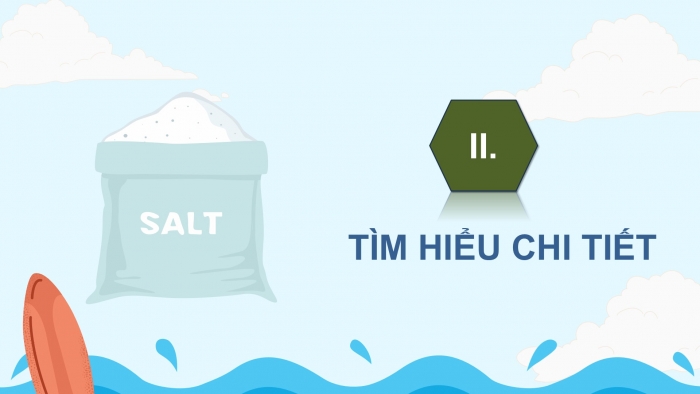 SALT

II.

TÌM HIỂU CHI TIẾT